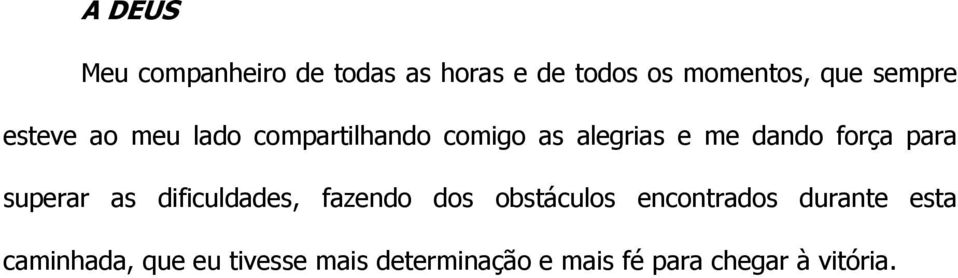 A DEUS

Meu companheiro de todas as horas e de todos os momentos, que sempre esteve ao meu lado compartilhando comigo as alegrias e me dando força para superar as dificuldades, fazendo dos obstáculos encontrados durante esta caminhada, que eu tivesse mais determinação e mais fé para chegar à vitória.